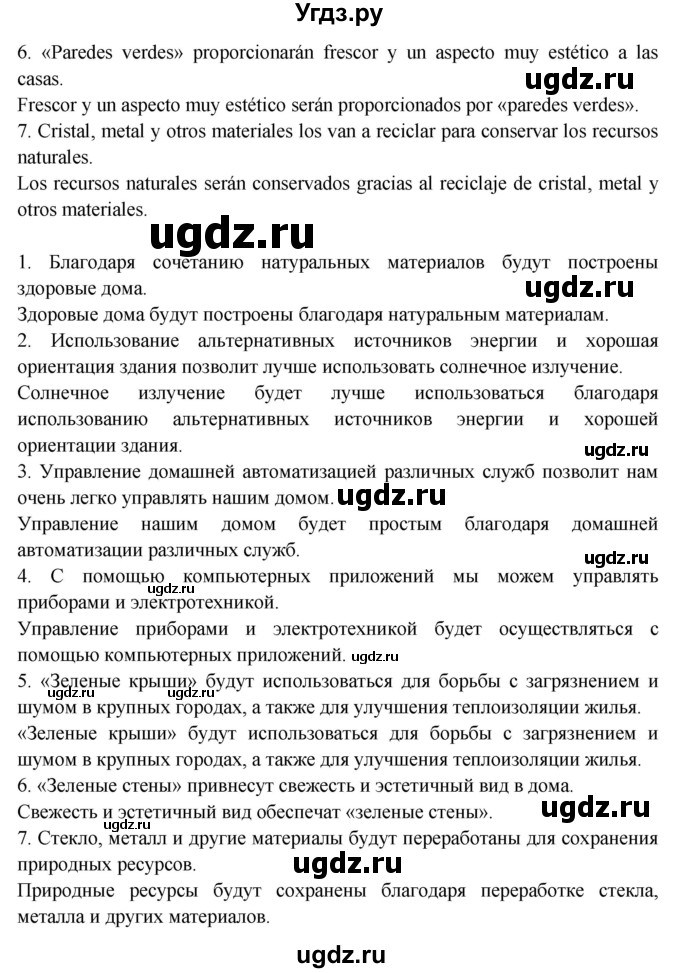 Угдз.ру

6. «Paredes verdes» proporcionarán frescor y un aspecto muy estético a las casas.

ugdz.ru

Frescor y un aspecto muy estético serán proporcionados por «paredes verdes».
7. Cristal, metal y otros materiales los van a reciclar para conservar los recursos naturales.
Los recursos naturales serán conservados gracias al reciclaje de cristal, metal y otros materiales.

ugdz.ru

1. Благодаря сочетанию натуральных материалов будут построены здоровые дома.

ugdz.ru

Здоровые дома будут построены благодаря натуральным материалам.
2. Использование альтернативных источников энергии и хорошая ориентация здания позволит лучше использовать солнечное излучение.
Солнечное излучение будет лучше использоваться благодаря использованию альтернативных источников энергии и хорошей ориентации здания.

ugdz.ru

3. Управление домашней автоматизацией различных служб позволит нам очень легко управлять нашим домом.

ugdz.ru

Управление нашим домом будет простым благодаря домашней автоматизации различных служб.

ugdz.ru

4. С помощью компьютерных приложений мы можем управлять приборами и электротехникой.

ugdz.ru

Управление приборами и электротехникой будет осуществляться с помощью компьютерных приложений.

ugdz.ru

5. «Зеленые крыши» будут использоваться для борьбы с загрязнением и шумом в крупных городах, а также для улучшения теплоизоляции жилья.

ugdz.ru

ugdz.ru

«Зеленые крыши» будут использоваться для борьбы с загрязнением и шумом в крупных городах, а также для улучшения теплоизоляции жилья.
6. «Зеленые стены» привнесут свежесть и эстетичный вид в дома.
Свежесть и эстетичный вид обеспечат «зеленые стены».

ugdz.ru

7. Стекло, металл и другие материалы будут переработаны для сохранения природных ресурсов.

ugdz.ru

Природные ресурсы будут сохранены благодаря переработке стекла, металла и других материалов.

ugdz.ru